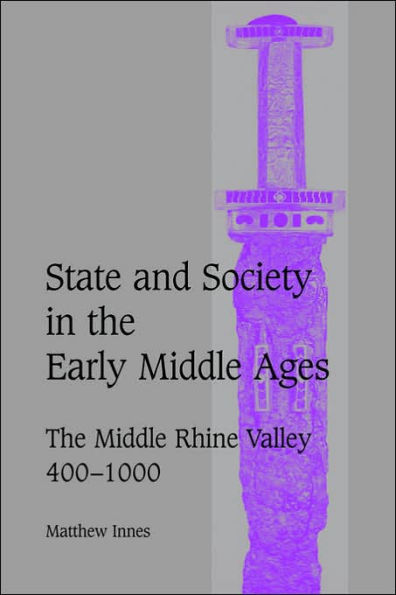 State and Society in the Early Middle Ages

The Middle Rhine Valley 400–1000

Matthew Innes